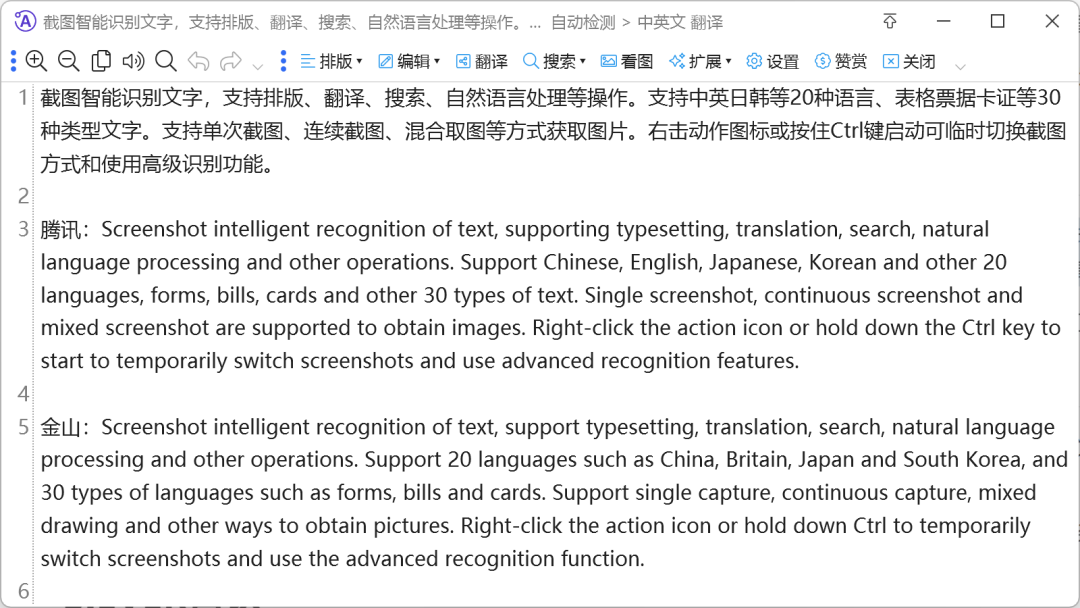 截图智能识别文字，支持排版、翻译、搜索、自然语言处理等操作。... 自动检测 > 中英文 翻译

排版 编辑 翻译 搜索 看图 扩展 设置 赞赏 关闭

1 截图智能识别文字，支持排版、翻译、搜索、自然语言处理等操作。支持中英日韩等20种语言、表格票据卡证等30种类型文字。支持单次截图、连续截图、混合取图等方式获取图片。右击动作图标或按住Ctrl键启动可临时切换截图方式和使用高级识别功能。

2

3 腾讯：Screenshot intelligent recognition of text, supporting typesetting, translation, search, natural language processing and other operations. Support Chinese, English, Japanese, Korean and other 20 languages, forms, bills, cards and other 30 types of text. Single screenshot, continuous screenshot and mixed screenshot are supported to obtain images. Right-click the action icon or hold down the Ctrl key to start to temporarily switch screenshots and use advanced recognition features.

4

5 金山：Screenshot intelligent recognition of text, support typesetting, translation, search, natural language processing and other operations. Support 20 languages such as China, Britain, Japan and South Korea, and 30 types of languages such as forms, bills and cards. Support single capture, continuous capture, mixed drawing and other ways to obtain pictures. Right-click the action icon or hold down Ctrl to temporarily switch screenshots and use the advanced recognition function.

6